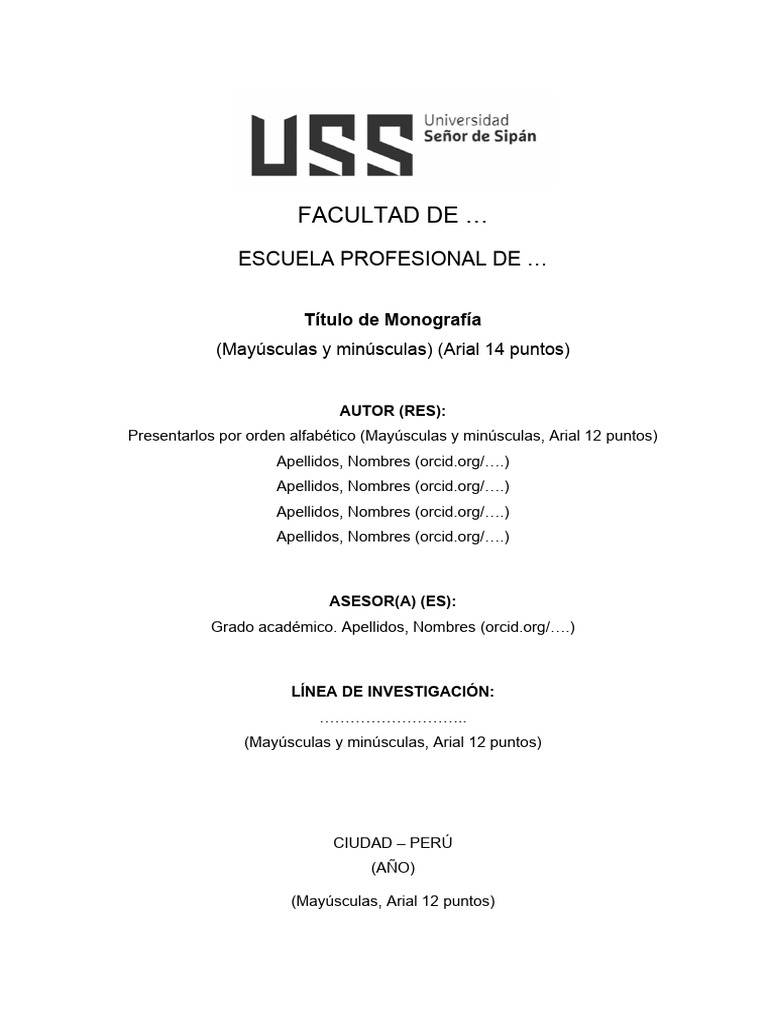 USS Universidad Señor de Sipán

FACULTAD DE …

ESCUELA PROFESIONAL DE …

Título de Monografía

(Mayúsculas y minúsculas) (Arial 14 puntos)

AUTOR (RES):

Presentarlos por orden alfabético (Mayúsculas y minúsculas, Arial 12 puntos)

Apellidos, Nombres (orcid.org/….)

Apellidos, Nombres (orcid.org/….)

Apellidos, Nombres (orcid.org/….)

Apellidos, Nombres (orcid.org/….)

ASESOR(A) (ES):

Grado académico. Apellidos, Nombres (orcid.org/….)

LÍNEA DE INVESTIGACIÓN:

………………………..

(Mayúsculas y minúsculas, Arial 12 puntos)

CIUDAD – PERÚ

(AÑO)

(Mayúsculas, Arial 12 puntos)